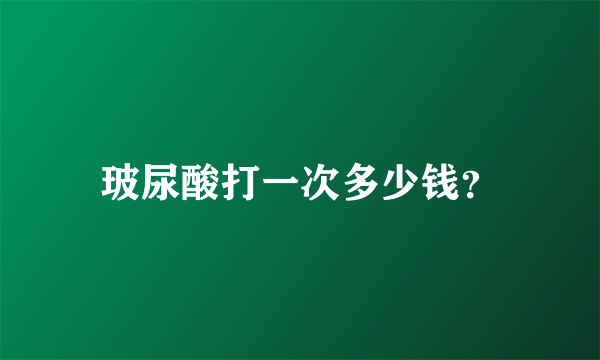 玻尿酸打一次多少钱?